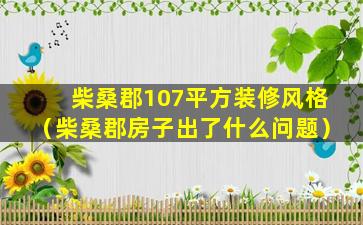 柴桑郡107平方装修风格
（柴桑郡房子出了什么问题）